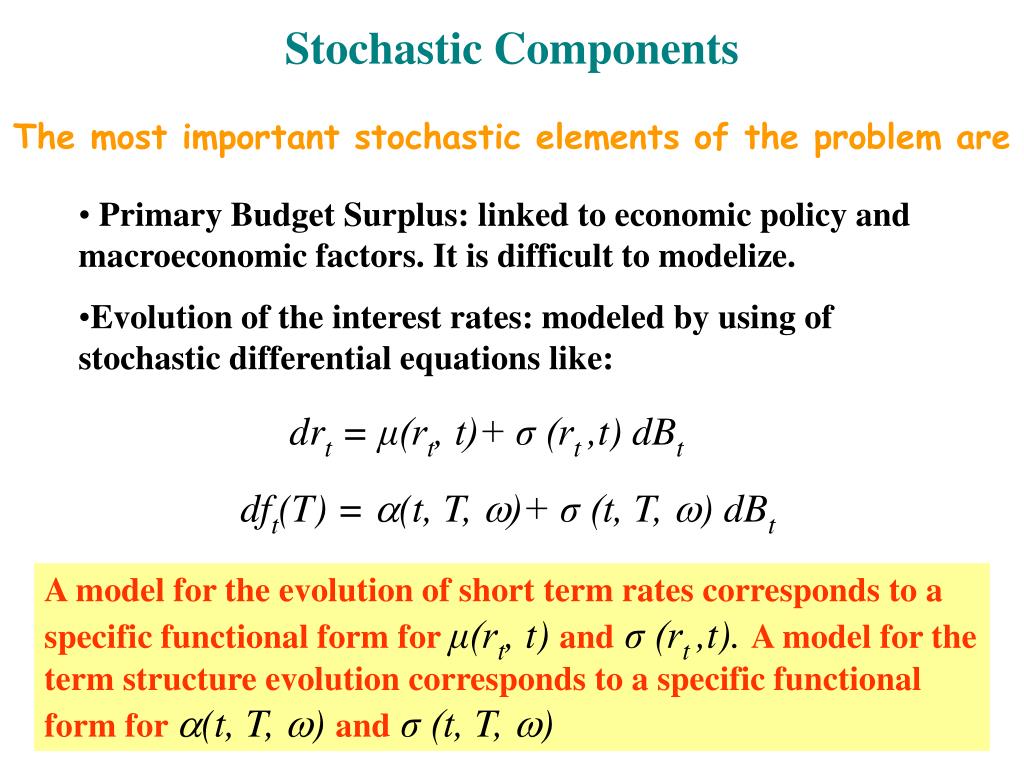 Stochastic Components

The most important stochastic elements of the problem are

• Primary Budget Surplus: linked to economic policy and macroeconomic factors. It is difficult to modelize.

•Evolution of the interest rates: modeled by using of stochastic differential equations like:

$dr_t = \mu(r_t, t) + \sigma(r_t, t)\, dB_t$

$df_t(T) = \alpha(t, T, \omega) + \sigma(t, T, \omega)\, dB_t$

A model for the evolution of short term rates corresponds to a specific functional form for $\mu(r_t, t)$ and $\sigma(r_t, t)$. A model for the term structure evolution corresponds to a specific functional form for $\alpha(t, T, \omega)$ and $\sigma(t, T, \omega)$